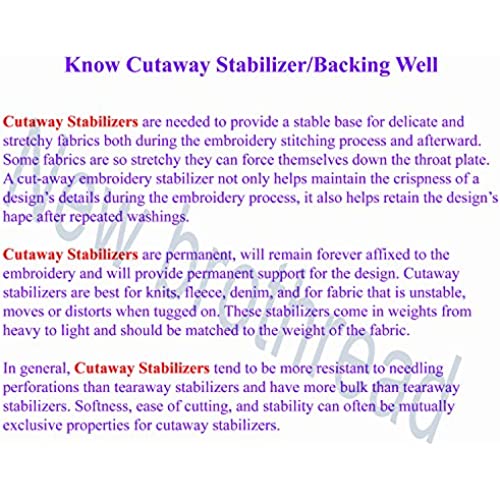 Know Cutaway Stabilizer/Backing Well

Cutaway Stabilizers are needed to provide a stable base for delicate and stretchy fabrics both during the embroidery stitching process and afterward. Some fabrics are so stretchy they can force themselves down the throat plate. A cut-away embroidery stabilizer not only helps maintain the crispness of a design's details during the embroidery process, it also helps retain the design's hape after repeated washings.

Cutaway Stabilizers are permanent, will remain forever affixed to the embroidery and will provide permanent support for the design. Cutaway stabilizers are best for knits, fleece, denim, and for fabric that is unstable, moves or distorts when tugged on. These stabilizers come in weights from heavy to light and should be matched to the weight of the fabric.

In general, Cutaway Stabilizers tend to be more resistant to needling perforations than tearaway stabilizers and have more bulk than tearaway stabilizers. Softness, ease of cutting, and stability can often be mutually exclusive properties for cutaway stabilizers.

New brothread